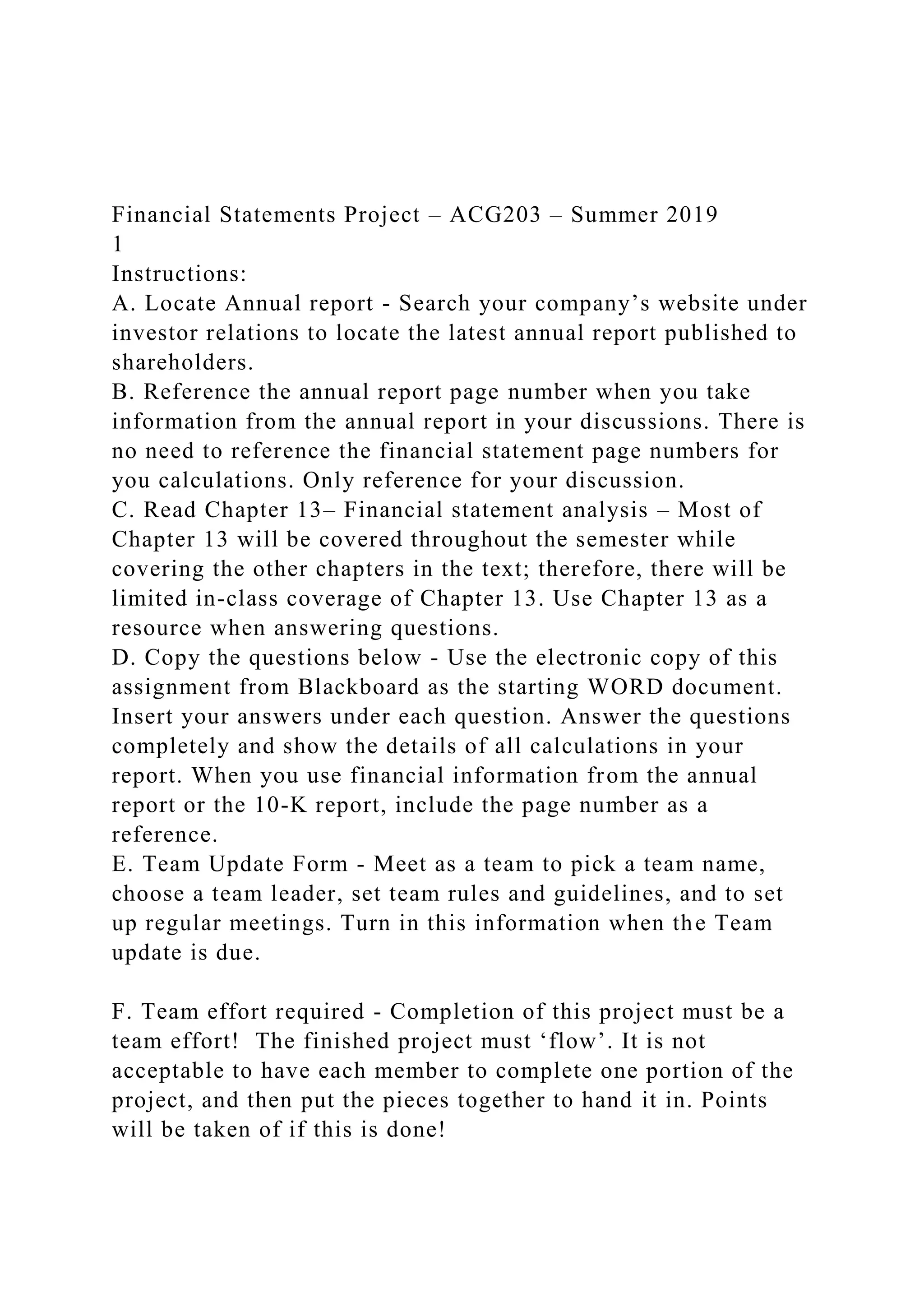 Financial Statements Project – ACG203 – Summer 2019
1
Instructions:
A. Locate Annual report - Search your company’s website under investor relations to locate the latest annual report published to shareholders.
B. Reference the annual report page number when you take information from the annual report in your discussions. There is no need to reference the financial statement page numbers for you calculations. Only reference for your discussion.
C. Read Chapter 13– Financial statement analysis – Most of Chapter 13 will be covered throughout the semester while covering the other chapters in the text; therefore, there will be limited in-class coverage of Chapter 13. Use Chapter 13 as a resource when answering questions.
D. Copy the questions below - Use the electronic copy of this assignment from Blackboard as the starting WORD document. Insert your answers under each question. Answer the questions completely and show the details of all calculations in your report. When you use financial information from the annual report or the 10-K report, include the page number as a reference.
E. Team Update Form - Meet as a team to pick a team name, choose a team leader, set team rules and guidelines, and to set up regular meetings. Turn in this information when the Team update is due.

F. Team effort required - Completion of this project must be a team effort! The finished project must ‘flow’. It is not acceptable to have each member to complete one portion of the project, and then put the pieces together to hand it in. Points will be taken of if this is done!